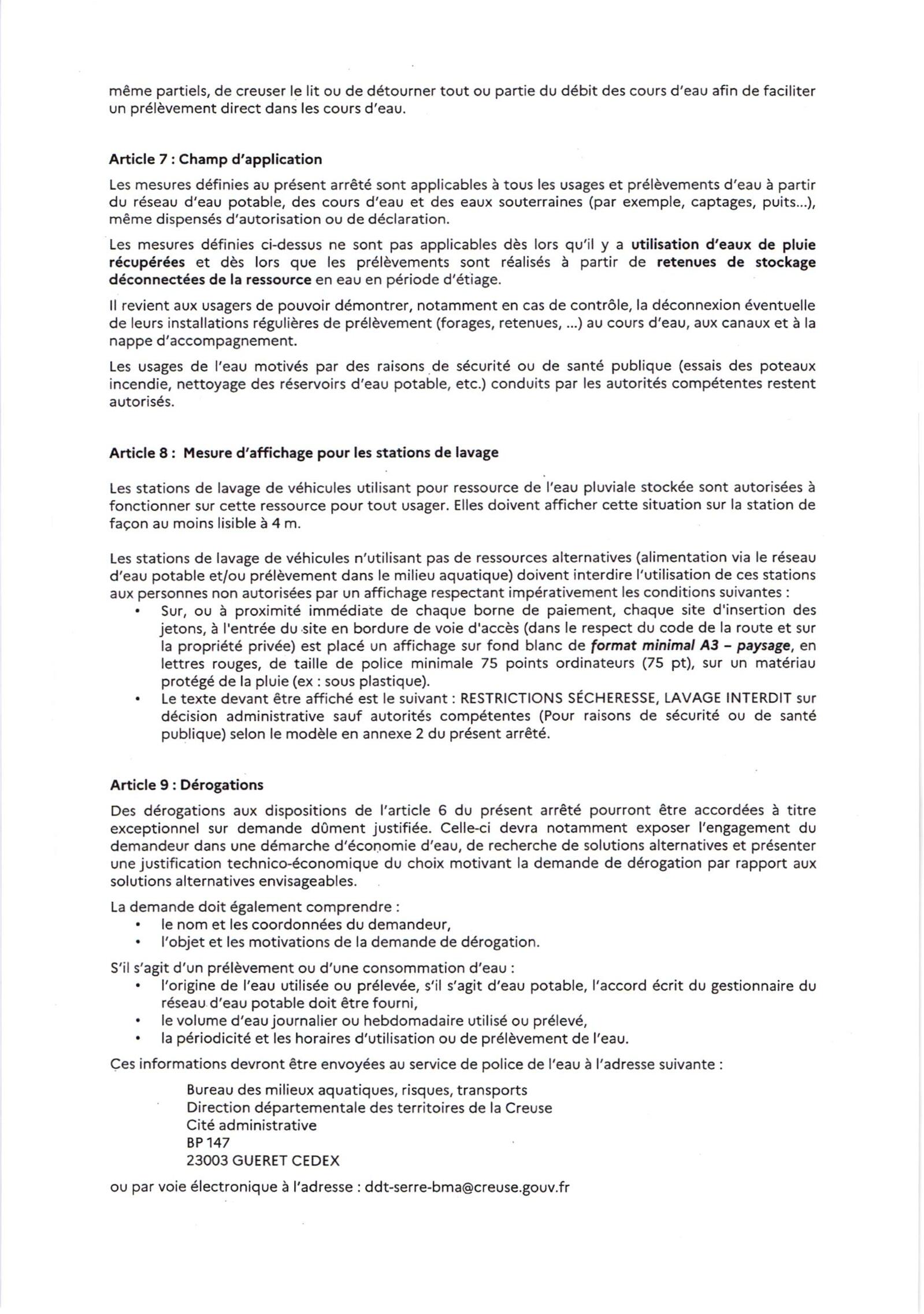 même partiels, de creuser le lit ou de détourner tout ou partie du débit des cours d'eau afin de faciliter un prélèvement direct dans les cours d'eau.

Article 7 : Champ d'application

Les mesures définies au présent arrêté sont applicables à tous les usages et prélèvements d'eau à partir du réseau d'eau potable, des cours d'eau et des eaux souterraines (par exemple, captages, puits...), même dispensés d'autorisation ou de déclaration.

Les mesures définies ci-dessus ne sont pas applicables dès lors qu'il y a utilisation d'eaux de pluie récupérées et dès lors que les prélèvements sont réalisés à partir de retenues de stockage déconnectées de la ressource en eau en période d'étiage.

Il revient aux usagers de pouvoir démontrer, notamment en cas de contrôle, la déconnexion éventuelle de leurs installations régulières de prélèvement (forages, retenues, ...) au cours d'eau, aux canaux et à la nappe d'accompagnement.

Les usages de l'eau motivés par des raisons de sécurité ou de santé publique (essais des poteaux incendie, nettoyage des réservoirs d'eau potable, etc.) conduits par les autorités compétentes restent autorisés.

Article 8 : Mesure d'affichage pour les stations de lavage

Les stations de lavage de véhicules utilisant pour ressource de l'eau pluviale stockée sont autorisées à fonctionner sur cette ressource pour tout usager. Elles doivent afficher cette situation sur la station de façon au moins lisible à 4 m.

Les stations de lavage de véhicules n'utilisant pas de ressources alternatives (alimentation via le réseau d'eau potable et/ou prélèvement dans le milieu aquatique) doivent interdire l'utilisation de ces stations aux personnes non autorisées par un affichage respectant impérativement les conditions suivantes :
• Sur, ou à proximité immédiate de chaque borne de paiement, chaque site d'insertion des jetons, à l'entrée du site en bordure de voie d'accès (dans le respect du code de la route et sur la propriété privée) est placé un affichage sur fond blanc de format minimal A3 – paysage, en lettres rouges, de taille de police minimale 75 points ordinateurs (75 pt), sur un matériau protégé de la pluie (ex : sous plastique).
• Le texte devant être affiché est le suivant : RESTRICTIONS SÉCHERESSE, LAVAGE INTERDIT sur décision administrative sauf autorités compétentes (Pour raisons de sécurité ou de santé publique) selon le modèle en annexe 2 du présent arrêté.

Article 9 : Dérogations

Des dérogations aux dispositions de l'article 6 du présent arrêté pourront être accordées à titre exceptionnel sur demande dûment justifiée. Celle-ci devra notamment exposer l'engagement du demandeur dans une démarche d'économie d'eau, de recherche de solutions alternatives et présenter une justification technico-économique du choix motivant la demande de dérogation par rapport aux solutions alternatives envisageables.

La demande doit également comprendre :
• le nom et les coordonnées du demandeur,
• l'objet et les motivations de la demande de dérogation.

S'il s'agit d'un prélèvement ou d'une consommation d'eau :
• l'origine de l'eau utilisée ou prélevée, s'il s'agit d'eau potable, l'accord écrit du gestionnaire du réseau d'eau potable doit être fourni,
• le volume d'eau journalier ou hebdomadaire utilisé ou prélevé,
• la périodicité et les horaires d'utilisation ou de prélèvement de l'eau.

Ces informations devront être envoyées au service de police de l'eau à l'adresse suivante :

Bureau des milieux aquatiques, risques, transports
Direction départementale des territoires de la Creuse
Cité administrative
BP 147
23003 GUERET CEDEX

ou par voie électronique à l'adresse : ddt-serre-bma@creuse.gouv.fr